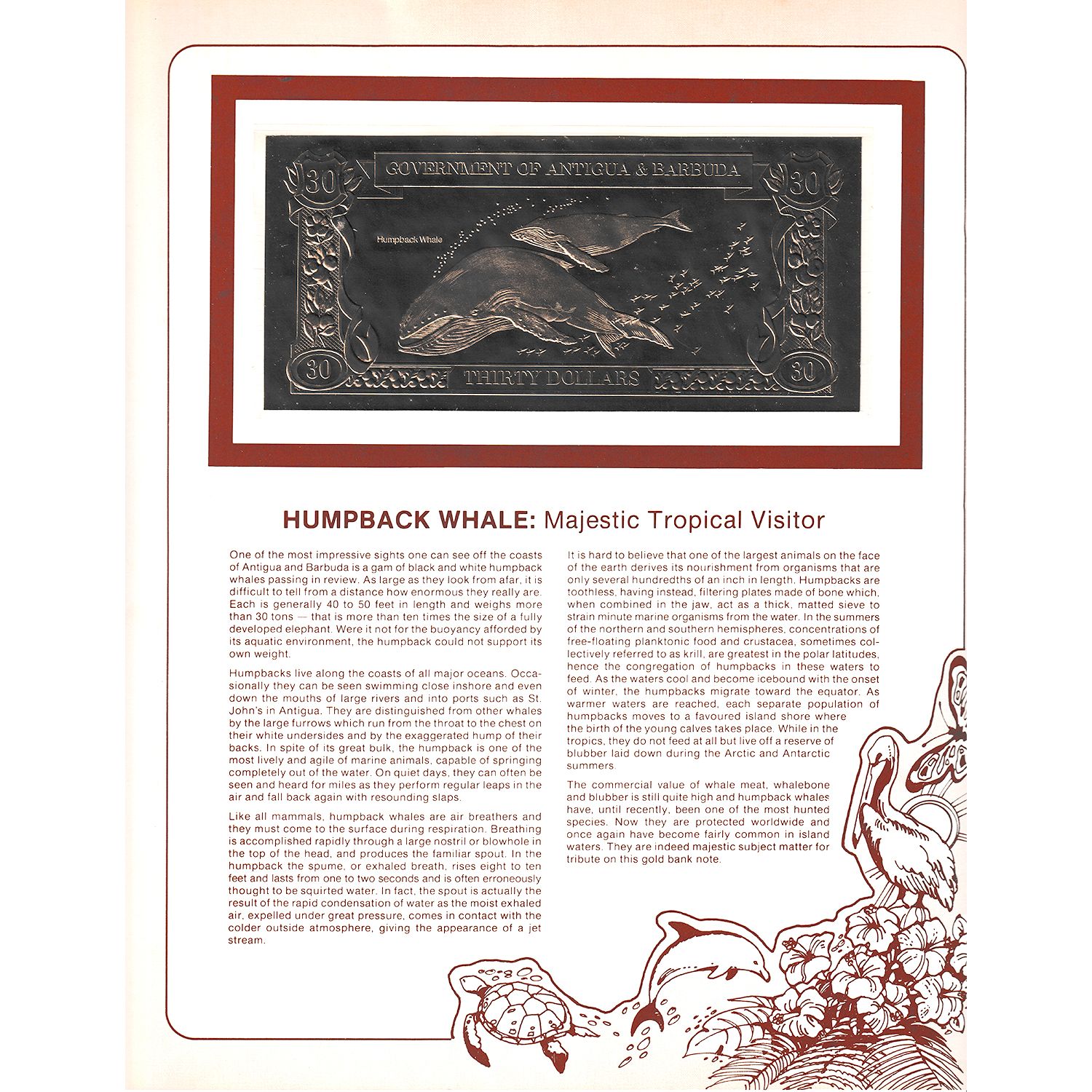 30 GOVERNMENT OF ANTIGUA & BARBUDA 30

Humpback Whale

30 THIRTY DOLLARS 30

HUMPBACK WHALE: Majestic Tropical Visitor

One of the most impressive sights one can see off the coasts of Antigua and Barbuda is a gam of black and white humpback whales passing in review. As large as they look from afar, it is difficult to tell from a distance how enormous they really are. Each is generally 40 to 50 feet in length and weighs more than 30 tons — that is more than ten times the size of a fully developed elephant. Were it not for the buoyancy afforded by its aquatic environment, the humpback could not support its own weight.

Humpbacks live along the coasts of all major oceans. Occasionally they can be seen swimming close inshore and even down the mouths of large rivers and into ports such as St. John's in Antigua. They are distinguished from other whales by the large furrows which run from the throat to the chest on their white undersides and by the exaggerated hump of their backs. In spite of its great bulk, the humpback is one of the most lively and agile of marine animals, capable of springing completely out of the water. On quiet days, they can often be seen and heard for miles as they perform regular leaps in the air and fall back again with resounding slaps.

Like all mammals, humpback whales are air breathers and they must come to the surface during respiration. Breathing is accomplished rapidly through a large nostril or blowhole in the top of the head, and produces the familiar spout. In the humpback the spume, or exhaled breath, rises eight to ten feet and lasts from one to two seconds and is often erroneously thought to be squirted water. In fact, the spout is actually the result of the rapid condensation of water as the moist exhaled air, expelled under great pressure, comes in contact with the colder outside atmosphere, giving the appearance of a jet stream.

It is hard to believe that one of the largest animals on the face of the earth derives its nourishment from organisms that are only several hundredths of an inch in length. Humpbacks are toothless, having instead, filtering plates made of bone which, when combined in the jaw, act as a thick, matted sieve to strain minute marine organisms from the water. In the summers of the northern and southern hemispheres, concentrations of free-floating planktonic food and crustacea, sometimes collectively referred to as krill, are greatest in the polar latitudes, hence the congregation of humpbacks in these waters to feed. As the waters cool and become icebound with the onset of winter, the humpbacks migrate toward the equator. As warmer waters are reached, each separate population of humpbacks moves to a favoured island shore where the birth of the young calves takes place. While in the tropics, they do not feed at all but live off a reserve of blubber laid down during the Arctic and Antarctic summers.

The commercial value of whale meat, whalebone and blubber is still quite high and humpback whales have, until recently, been one of the most hunted species. Now they are protected worldwide and once again have become fairly common in island waters. They are indeed majestic subject matter for tribute on this gold bank note.